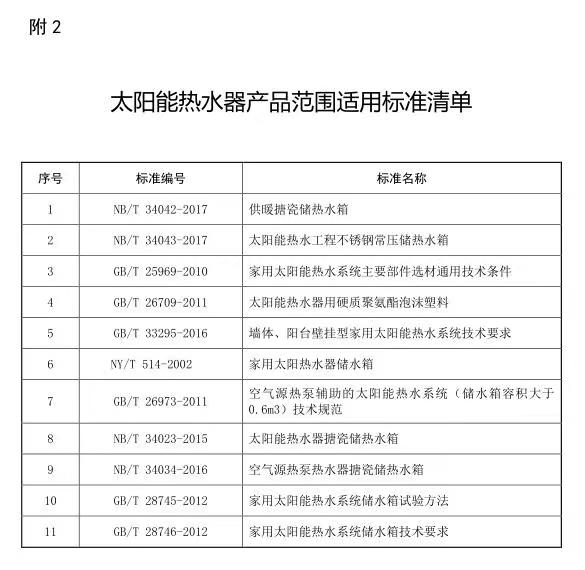 附 2

太阳能热水器产品范围适用标准清单

| 序号 | 标准编号 | 标准名称 |
|---|---|---|
| 1 | NB/T 34042-2017 | 供暖搪瓷储热水箱 |
| 2 | NB/T 34043-2017 | 太阳能热水工程不锈钢常压储热水箱 |
| 3 | GB/T 25969-2010 | 家用太阳能热水系统主要部件选材通用技术条件 |
| 4 | GB/T 26709-2011 | 太阳能热水器用硬质聚氨酯泡沫塑料 |
| 5 | GB/T 33295-2016 | 墙体、阳台壁挂型家用太阳能热水系统技术要求 |
| 6 | NY/T 514-2002 | 家用太阳热水器储水箱 |
| 7 | GB/T 26973-2011 | 空气源热泵辅助的太阳能热水系统（储水箱容积大于0.6m3）技术规范 |
| 8 | NB/T 34023-2015 | 太阳能热水器搪瓷储热水箱 |
| 9 | NB/T 34034-2016 | 空气源热泵热水器搪瓷储热水箱 |
| 10 | GB/T 28745-2012 | 家用太阳能热水系统储水箱试验方法 |
| 11 | GB/T 28746-2012 | 家用太阳能热水系统储水箱技术要求 |